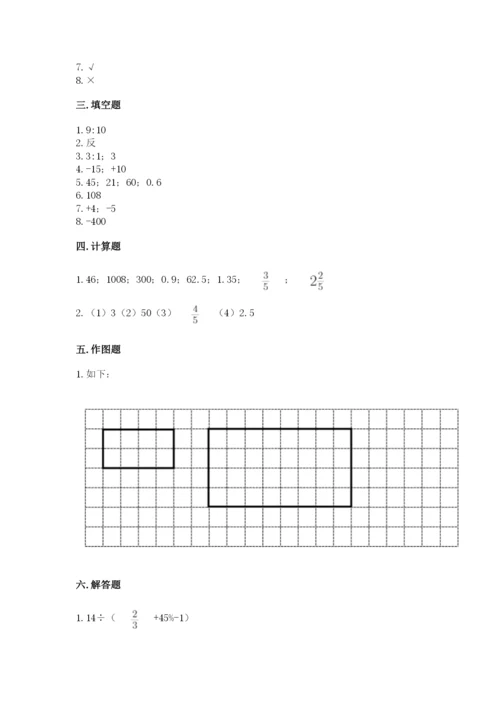 7. √
8. ×

三. 填空题

1. 9:10
2. 反
3. 3:1；3
4. -15；+10
5. 45；21；60；0.6
6. 108
7. +4；-5
8. -400

四. 计算题

1. 46；1008；300；0.9；62.5；1.35；$\frac{3}{5}$；$2\frac{2}{5}$

2. （1）3（2）50（3）$\frac{4}{5}$（4）2.5

五. 作图题

1. 如下：

六. 解答题

1. 14÷（$\frac{2}{3}$+45%-1）